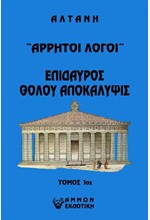 ΑΛΤΑΝΗ

"ΑΡΡΗΤΟΙ ΛΟΓΟΙ"

ΕΠΙΔΑΥΡΟΣ
ΘΟΛΟΥ ΑΠΟΚΑΛΥΨΙΣ

ΤΟΜΟΣ 1ος

ΑΜΜΩΝ
ΕΚΔΟΤΙΚΗ